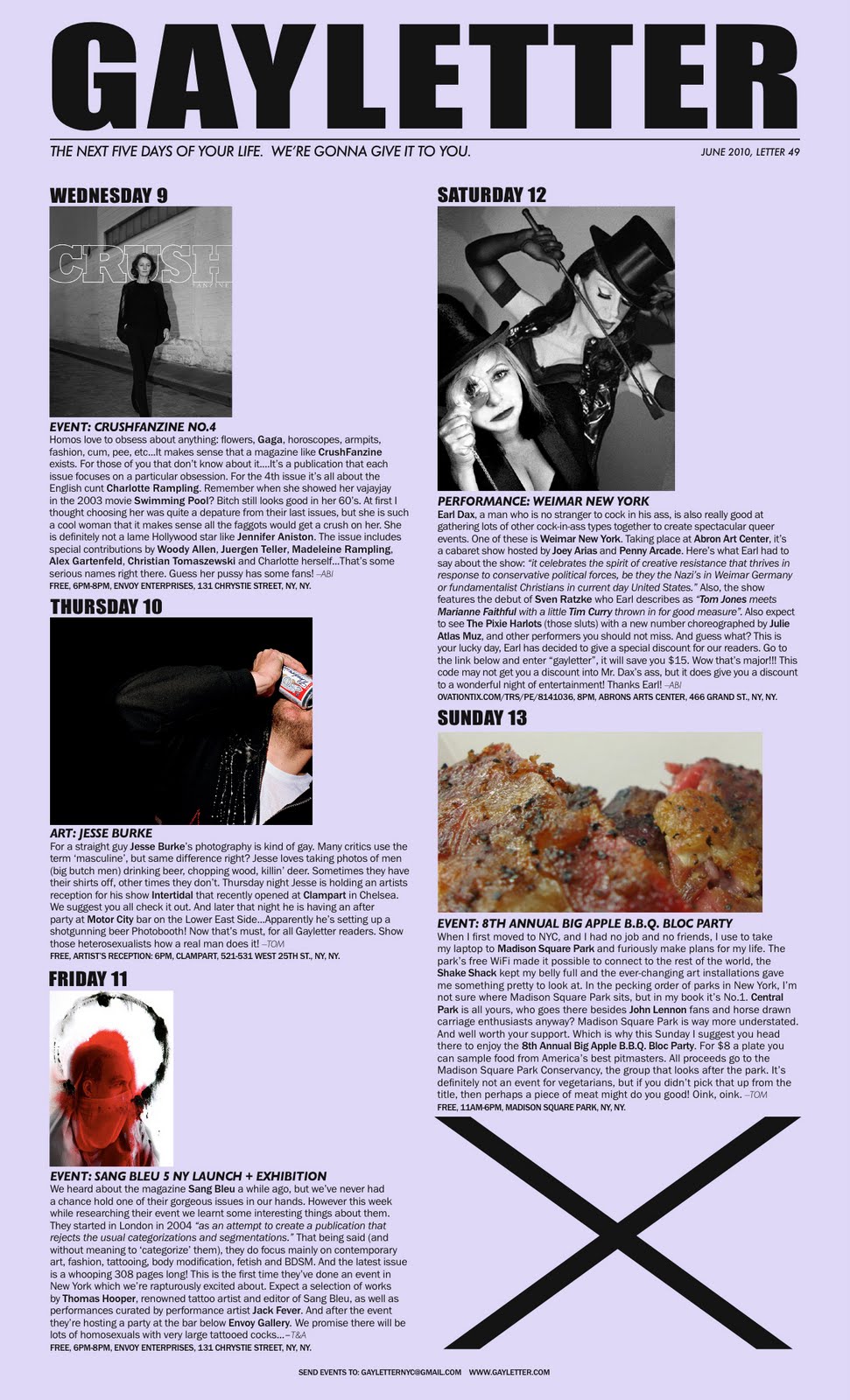 GAYLETTER

THE NEXT FIVE DAYS OF YOUR LIFE. WE'RE GONNA GIVE IT TO YOU.

JUNE 2010, LETTER 49

WEDNESDAY 9

CRUSH FANZINE

EVENT: CRUSHFANZINE NO.4
Homos love to obsess about anything: flowers, Gaga, horoscopes, armpits, fashion, cum, pee, etc...It makes sense that a magazine like CrushFanzine exists. For those of you that don't know about it....It's a publication that each issue focuses on a particular obsession. For the 4th issue it's all about the English cunt Charlotte Rampling. Remember when she showed her vajayjay in the 2003 movie Swimming Pool? Bitch still looks good in her 60's. At first I thought choosing her was quite a depature from their last issues, but she is such a cool woman that it makes sense all the faggots would get a crush on her. She is definitely not a lame Hollywood star like Jennifer Aniston. The issue includes special contributions by Woody Allen, Juergen Teller, Madeleine Rampling, Alex Gartenfeld, Christian Tomaszewski and Charlotte herself...That's some serious names right there. Guess her pussy has some fans! –ABI
FREE, 6PM-8PM, ENVOY ENTERPRISES, 131 CHRYSTIE STREET, NY, NY.

THURSDAY 10

ART: JESSE BURKE
For a straight guy Jesse Burke's photography is kind of gay. Many critics use the term 'masculine', but same difference right? Jesse loves taking photos of men (big butch men) drinking beer, chopping wood, killin' deer. Sometimes they have their shirts off, other times they don't. Thursday night Jesse is holding an artists reception for his show Intertidal that recently opened at Clampart in Chelsea. We suggest you all check it out. And later that night he is having an after party at Motor City bar on the Lower East Side...Apparently he's setting up a shotgunning beer Photobooth! Now that's must, for all Gayletter readers. Show those heterosexualists how a real man does it! –TOM
FREE, ARTIST'S RECEPTION: 6PM, CLAMPART, 521-531 WEST 25TH ST., NY, NY.

FRIDAY 11

EVENT: SANG BLEU 5 NY LAUNCH + EXHIBITION
We heard about the magazine Sang Bleu a while ago, but we've never had a chance hold one of their gorgeous issues in our hands. However this week while researching their event we learnt some interesting things about them. They started in London in 2004 "as an attempt to create a publication that rejects the usual categorizations and segmentations." That being said (and without meaning to 'categorize' them), they do focus mainly on contemporary art, fashion, tattooing, body modification, fetish and BDSM. And the latest issue is a whooping 308 pages long! This is the first time they've done an event in New York which we're rapturously excited about. Expect a selection of works by Thomas Hooper, renowned tattoo artist and editor of Sang Bleu, as well as performances curated by performance artist Jack Fever. And after the event they're hosting a party at the bar below Envoy Gallery. We promise there will be lots of homosexuals with very large tattooed cocks...–T&A
FREE, 6PM-8PM, ENVOY ENTERPRISES, 131 CHRYSTIE STREET, NY, NY.

SATURDAY 12

PERFORMANCE: WEIMAR NEW YORK
Earl Dax, a man who is no stranger to cock in his ass, is also really good at gathering lots of other cock-in-ass types together to create spectacular queer events. One of these is Weimar New York. Taking place at Abron Art Center, it's a cabaret show hosted by Joey Arias and Penny Arcade. Here's what Earl had to say about the show: "it celebrates the spirit of creative resistance that thrives in response to conservative political forces, be they the Nazi's in Weimar Germany or fundamentalist Christians in current day United States." Also, the show features the debut of Sven Ratzke who Earl describes as "Tom Jones meets Marianne Faithful with a little Tim Curry thrown in for good measure". Also expect to see The Pixie Harlots (those sluts) with a new number choreographed by Julie Atlas Muz, and other performers you should not miss. And guess what? This is your lucky day, Earl has decided to give a special discount for our readers. Go to the link below and enter "gayletter", it will save you $15. Wow that's major!!! This code may not get you a discount into Mr. Dax's ass, but it does give you a discount to a wonderful night of entertainment! Thanks Earl! –ABI
OVATIONTIX.COM/TRS/PE/8141036, 8PM, ABRONS ARTS CENTER, 466 GRAND ST., NY, NY.

SUNDAY 13

EVENT: 8TH ANNUAL BIG APPLE B.B.Q. BLOC PARTY
When I first moved to NYC, and I had no job and no friends, I use to take my laptop to Madison Square Park and furiously make plans for my life. The park's free WiFi made it possible to connect to the rest of the world, the Shake Shack kept my belly full and the ever-changing art installations gave me something pretty to look at. In the pecking order of parks in New York, I'm not sure where Madison Square Park sits, but in my book it's No.1. Central Park is all yours, who goes there besides John Lennon fans and horse drawn carriage enthusiasts anyway? Madison Square Park is way more understated. And well worth your support. Which is why this Sunday I suggest you head there to enjoy the 8th Annual Big Apple B.B.Q. Bloc Party. For $8 a plate you can sample food from America's best pitmasters. All proceeds go to the Madison Square Park Conservancy, the group that looks after the park. It's definitely not an event for vegetarians, but if you didn't pick that up from the title, then perhaps a piece of meat might do you good! Oink, oink. –TOM
FREE, 11AM-6PM, MADISON SQUARE PARK, NY, NY.

SEND EVENTS TO: GAYLETTERNYC@GMAIL.COM WWW.GAYLETTER.COM